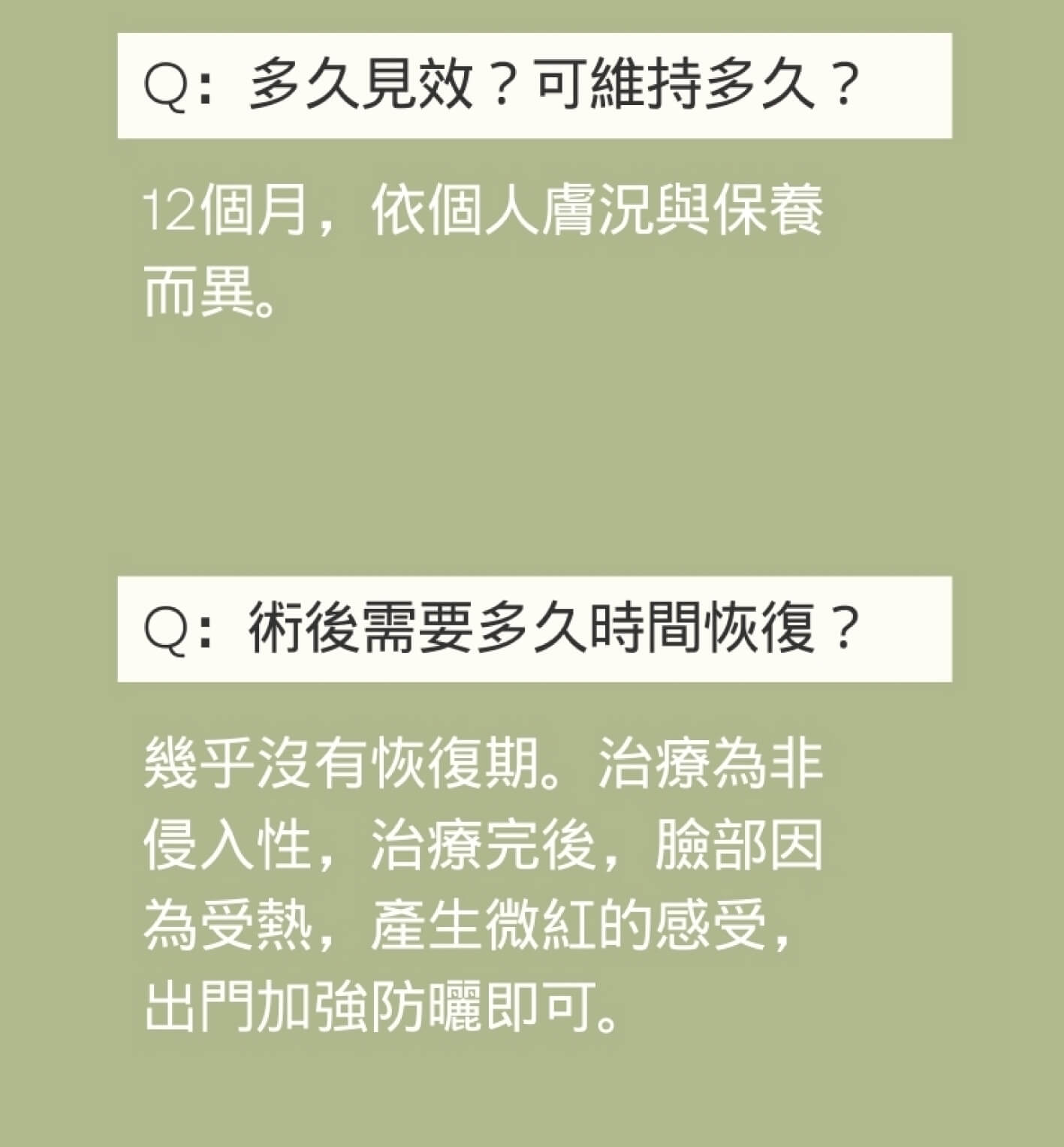 Q：多久見效？可維持多久？

12個月，依個人膚況與保養而異。

Q：術後需要多久時間恢復？

幾乎沒有恢復期。治療為非侵入性，治療完後，臉部因為受熱，產生微紅的感受，出門加強防曬即可。